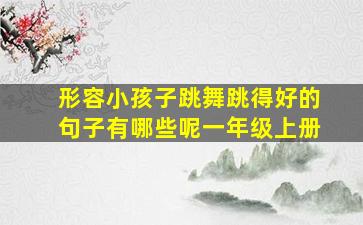 形容小孩子跳舞跳得好的句子有哪些呢一年级上册